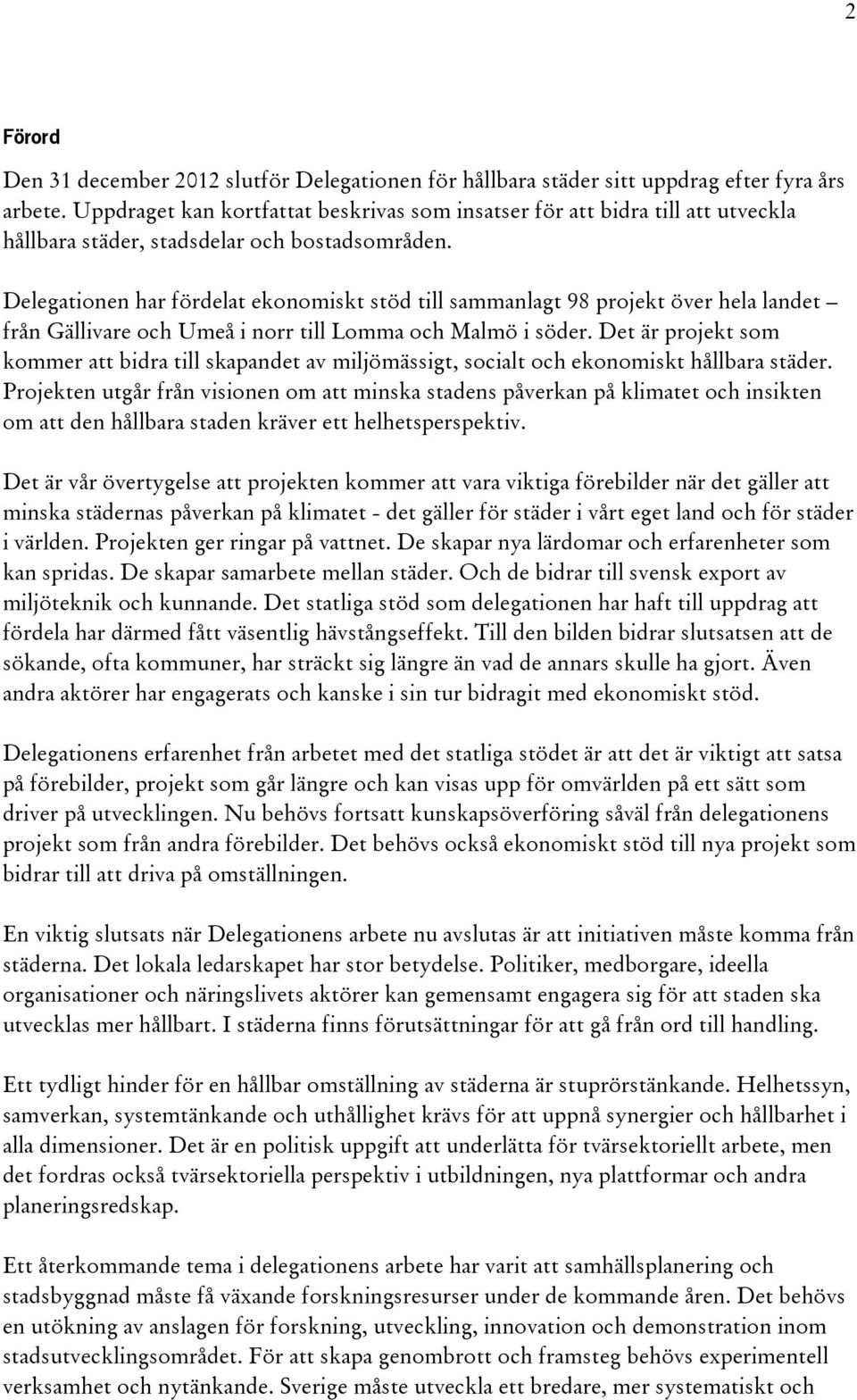 2

Förord

Den 31 december 2012 slutför Delegationen för hållbara städer sitt uppdrag efter fyra års arbete. Uppdraget kan kortfattat beskrivas som insatser för att bidra till att utveckla hållbara städer, stadsdelar och bostadsområden.

Delegationen har fördelat ekonomiskt stöd till sammanlagt 98 projekt över hela landet – från Gällivare och Umeå i norr till Lomma och Malmö i söder. Det är projekt som kommer att bidra till skapandet av miljömässigt, socialt och ekonomiskt hållbara städer. Projekten utgår från visionen om att minska stadens påverkan på klimatet och insikten om att den hållbara staden kräver ett helhetsperspektiv.

Det är vår övertygelse att projekten kommer att vara viktiga förebilder när det gäller att minska städernas påverkan på klimatet - det gäller för städer i vårt eget land och för städer i världen. Projekten ger ringar på vattnet. De skapar nya lärdomar och erfarenheter som kan spridas. De skapar samarbete mellan städer. Och de bidrar till svensk export av miljöteknik och kunnande. Det statliga stöd som delegationen har haft till uppdrag att fördela har därmed fått väsentlig hävstångseffekt. Till den bilden bidrar slutsatsen att de sökande, ofta kommuner, har sträckt sig längre än vad de annars skulle ha gjort. Även andra aktörer har engagerats och kanske i sin tur bidragit med ekonomiskt stöd.

Delegationens erfarenhet från arbetet med det statliga stödet är att det är viktigt att satsa på förebilder, projekt som går längre och kan visas upp för omvärlden på ett sätt som driver på utvecklingen. Nu behövs fortsatt kunskapsöverföring såväl från delegationens projekt som från andra förebilder. Det behövs också ekonomiskt stöd till nya projekt som bidrar till att driva på omställningen.

En viktig slutsats när Delegationens arbete nu avslutas är att initiativen måste komma från städerna. Det lokala ledarskapet har stor betydelse. Politiker, medborgare, ideella organisationer och näringslivets aktörer kan gemensamt engagera sig för att staden ska utvecklas mer hållbart. I städerna finns förutsättningar för att gå från ord till handling.

Ett tydligt hinder för en hållbar omställning av städerna är stuprörstänkande. Helhetssyn, samverkan, systemtänkande och uthållighet krävs för att uppnå synergier och hållbarhet i alla dimensioner. Det är en politisk uppgift att underlätta för tvärsektoriellt arbete, men det fordras också tvärsektoriella perspektiv i utbildningen, nya plattformar och andra planeringsredskap.

Ett återkommande tema i delegationens arbete har varit att samhällsplanering och stadsbyggnad måste få växande forskningsresurser under de kommande åren. Det behövs en utökning av anslagen för forskning, utveckling, innovation och demonstration inom stadsutvecklingsområdet. För att skapa genombrott och framsteg behövs experimentell verksamhet och nytänkande. Sverige måste utveckla ett bredare, mer systematiskt och